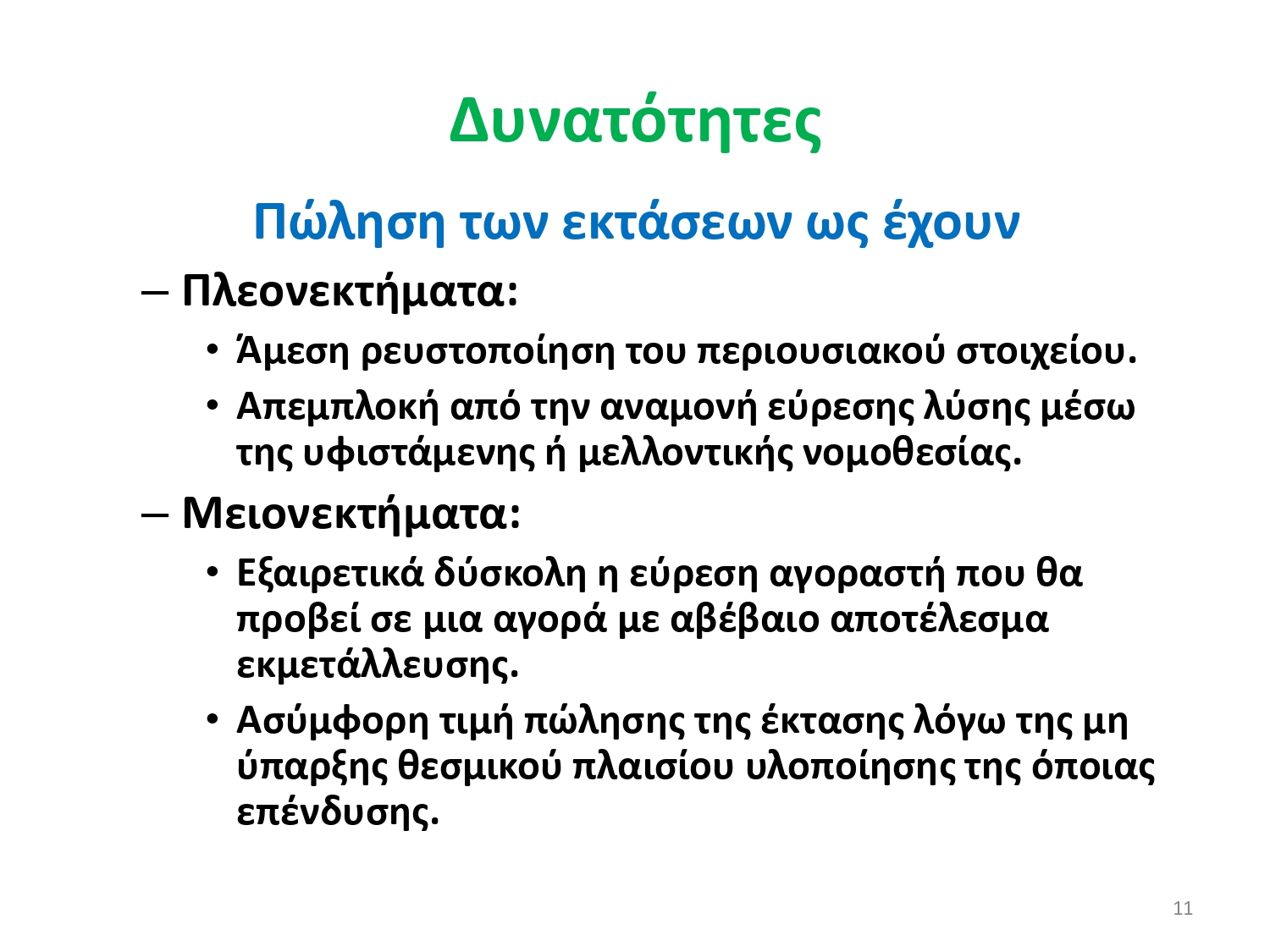 Δυνατότητες

Πώληση των εκτάσεων ως έχουν

– Πλεονεκτήματα:

• Άμεση ρευστοποίηση του περιουσιακού στοιχείου.

• Απεμπλοκή από την αναμονή εύρεσης λύσης μέσω της υφιστάμενης ή μελλοντικής νομοθεσίας.

– Μειονεκτήματα:

• Εξαιρετικά δύσκολη η εύρεση αγοραστή που θα προβεί σε μια αγορά με αβέβαιο αποτέλεσμα εκμετάλλευσης.

• Ασύμφορη τιμή πώλησης της έκτασης λόγω της μη ύπαρξης θεσμικού πλαισίου υλοποίησης της όποιας επένδυσης.

11